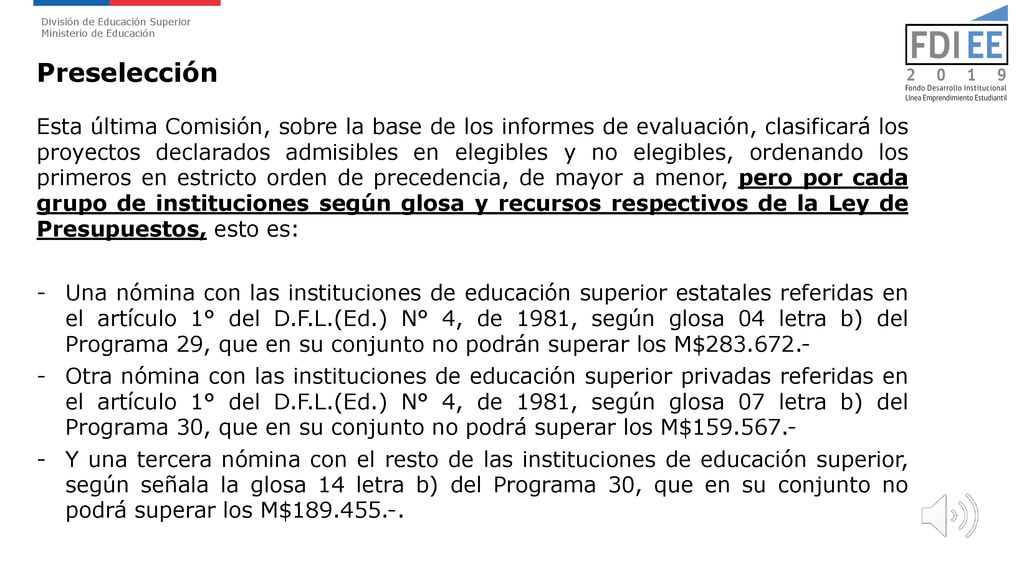 División de Educación Superior
Ministerio de Educación

FDI EE
2 0 1 9
Fondo Desarrollo Institucional
Línea Emprendimiento Estudiantil

Preselección

Esta última Comisión, sobre la base de los informes de evaluación, clasificará los proyectos declarados admisibles en elegibles y no elegibles, ordenando los primeros en estricto orden de precedencia, de mayor a menor, pero por cada grupo de instituciones según glosa y recursos respectivos de la Ley de Presupuestos, esto es:

- Una nómina con las instituciones de educación superior estatales referidas en el artículo 1° del D.F.L.(Ed.) N° 4, de 1981, según glosa 04 letra b) del Programa 29, que en su conjunto no podrán superar los M$283.672.-
- Otra nómina con las instituciones de educación superior privadas referidas en el artículo 1° del D.F.L.(Ed.) N° 4, de 1981, según glosa 07 letra b) del Programa 30, que en su conjunto no podrá superar los M$159.567.-
- Y una tercera nómina con el resto de las instituciones de educación superior, según señala la glosa 14 letra b) del Programa 30, que en su conjunto no podrá superar los M$189.455.-.